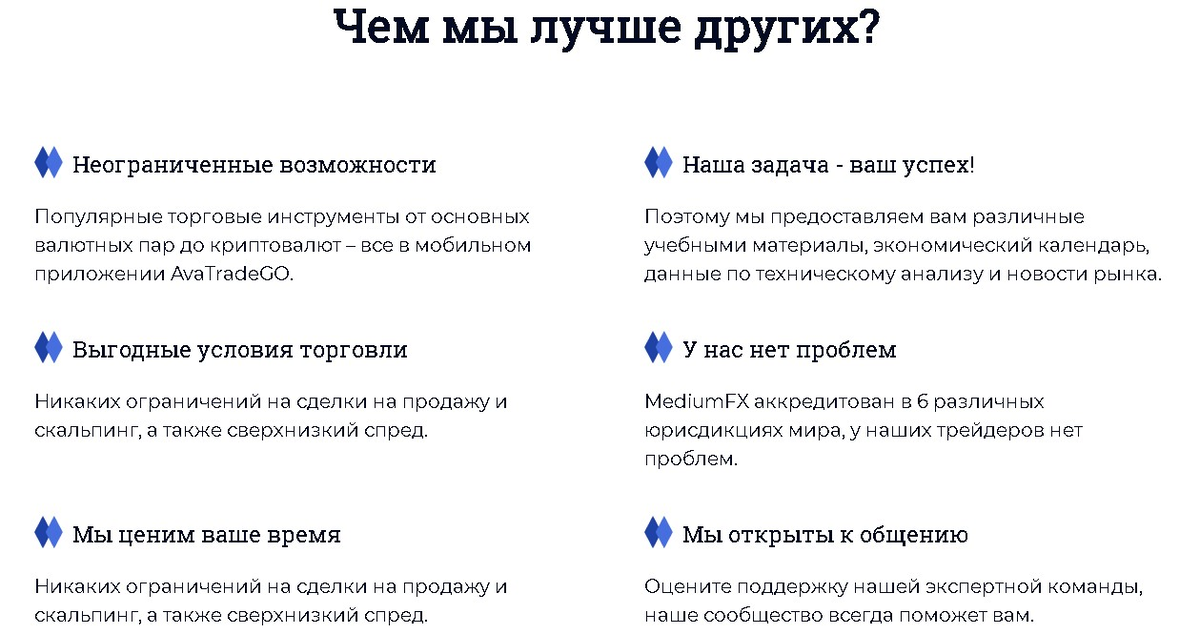 Чем мы лучше других?

Неограниченные возможности

Популярные торговые инструменты от основных валютных пар до криптовалют – все в мобильном приложении AvaTradeGO.

Выгодные условия торговли

Никаких ограничений на сделки на продажу и скальпинг, а также сверхнизкий спред.

Мы ценим ваше время

Никаких ограничений на сделки на продажу и скальпинг, а также сверхнизкий спред.

Наша задача - ваш успех!

Поэтому мы предоставляем вам различные учебными материалы, экономический календарь, данные по техническому анализу и новости рынка.

У нас нет проблем

MediumFX аккредитован в 6 различных юрисдикциях мира, у наших трейдеров нет проблем.

Мы открыты к общению

Оцените поддержку нашей экспертной команды, наше сообщество всегда поможет вам.